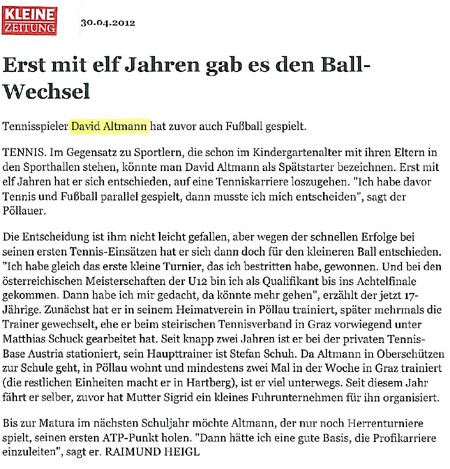 KLEINE ZEITUNG

30.04.2012

Erst mit elf Jahren gab es den Ball-Wechsel

Tennisspieler David Altmann hat zuvor auch Fußball gespielt.

TENNIS. Im Gegensatz zu Sportlern, die schon im Kindergartenalter mit ihren Eltern in den Sporthallen stehen, könnte man David Altmann als Spätstarter bezeichnen. Erst mit elf Jahren hat er sich entschieden, auf eine Tenniskarriere loszugehen. "Ich habe davor Tennis und Fußball parallel gespielt, dann musste ich mich entscheiden", sagt der Pöllauer.

Die Entscheidung ist ihm nicht leicht gefallen, aber wegen der schnellen Erfolge bei seinen ersten Tennis-Einsätzen hat er sich dann doch für den kleineren Ball entschieden. "Ich habe gleich das erste kleine Turnier, das ich bestritten habe, gewonnen. Und bei den österreichischen Meisterschaften der U12 bin ich als Qualifikant bis ins Achtelfinale gekommen. Dann habe ich mir gedacht, da könnte mehr gehen", erzählt der jetzt 17-Jährige. Zunächst hat er in seinem Heimatverein in Pöllau trainiert, später mehrmals die Trainer gewechselt, ehe er beim steirischen Tennisverband in Graz vorwiegend unter Matthias Schuck gearbeitet hat. Seit knapp zwei Jahren ist er bei der privaten Tennis-Base Austria stationiert, sein Haupttrainer ist Stefan Schuh. Da Altmann in Oberschützen zur Schule geht, in Pöllau wohnt und mindestens zwei Mal in der Woche in Graz trainiert (die restlichen Einheiten macht er in Hartberg), ist er viel unterwegs. Seit diesem Jahr fährt er selber, zuvor hat Mutter Sigrid ein kleines Fuhrunternehmen für ihn organisiert.

Bis zur Matura im nächsten Schuljahr möchte Altmann, der nur noch Herrenturniere spielt, seinen ersten ATP-Punkt holen. "Dann hätte ich eine gute Basis, die Profikarriere einzuleiten", sagt er. RAIMUND HEIGL